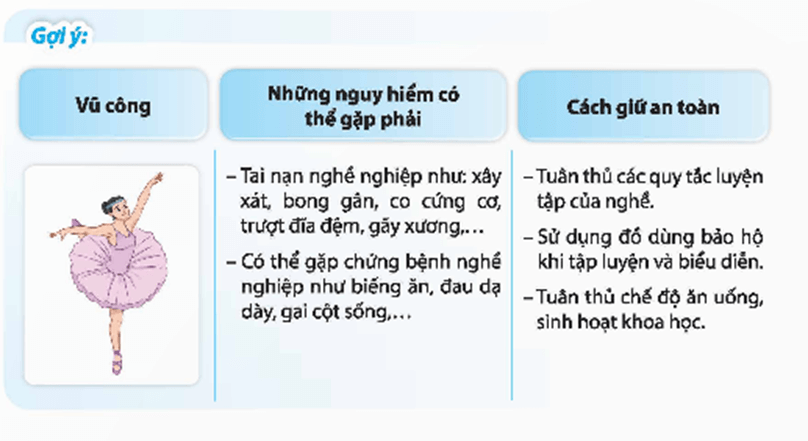 Gợi ý:

| Vũ công | Những nguy hiểm có thể gặp phải | Cách giữ an toàn |
|---|---|---|
| | – Tai nạn nghề nghiệp như: xây xát, bong gân, co cứng cơ, trượt đĩa đệm, gãy xương,… – Có thể gặp chứng bệnh nghề nghiệp như biếng ăn, đau dạ dày, gai cột sống,… | – Tuân thủ các quy tắc luyện tập của nghề. – Sử dụng đồ dùng bảo hộ khi tập luyện và biểu diễn. – Tuân thủ chế độ ăn uống, sinh hoạt khoa học. |